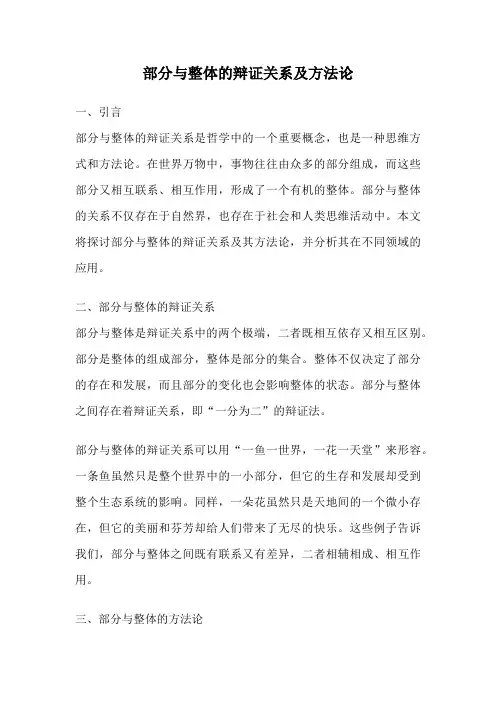 部分与整体的辩证关系及方法论

一、引言

部分与整体的辩证关系是哲学中的一个重要概念，也是一种思维方式和方法论。在世界万物中，事物往往由众多的部分组成，而这些部分又相互联系、相互作用，形成了一个有机的整体。部分与整体的关系不仅存在于自然界，也存在于社会和人类思维活动中。本文将探讨部分与整体的辩证关系及其方法论，并分析其在不同领域的应用。

二、部分与整体的辩证关系

部分与整体是辩证关系中的两个极端，二者既相互依存又相互区别。部分是整体的组成部分，整体是部分的集合。整体不仅决定了部分的存在和发展，而且部分的变化也会影响整体的状态。部分与整体之间存在着辩证关系，即“一分为二”的辩证法。

部分与整体的辩证关系可以用“一鱼一世界，一花一天堂”来形容。一条鱼虽然只是整个世界中的一小部分，但它的生存和发展却受到整个生态系统的影响。同样，一朵花虽然只是天地间的一个微小存在，但它的美丽和芬芳却给人们带来了无尽的快乐。这些例子告诉我们，部分与整体之间既有联系又有差异，二者相辅相成、相互作用。

三、部分与整体的方法论